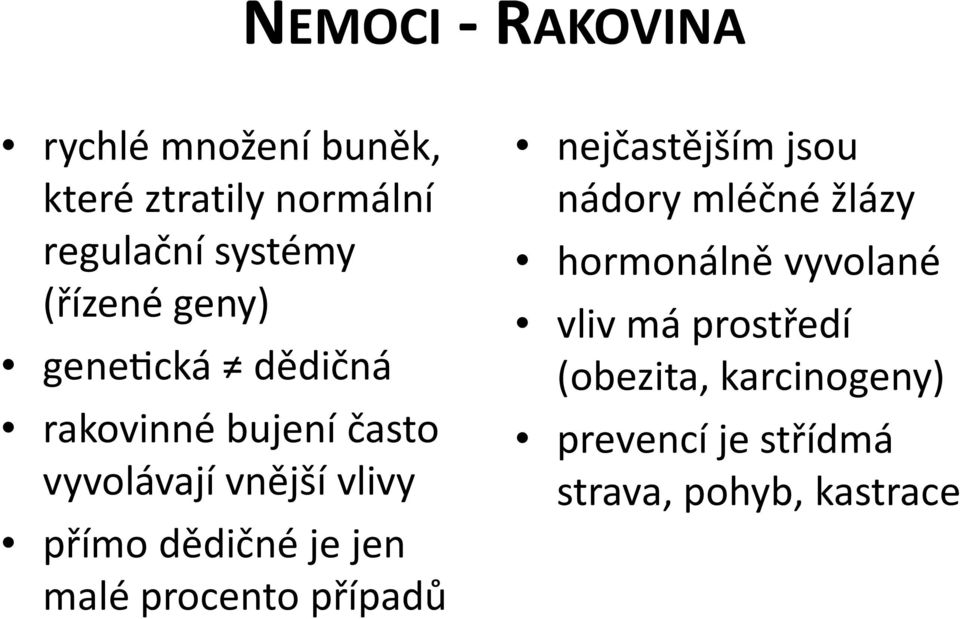 NEMOCI - RAKOVINA

• rychlé množení buněk, které ztratily normální regulační systémy (řízené geny)
• genetická ≠ dědičná
• rakovinné bujení často vyvolávají vnější vlivy
• přímo dědičné je jen malé procento případů

• nejčastějším jsou nádory mléčné žlázy
• hormonálně vyvolané
• vliv má prostředí (obezita, karcinogeny)
• prevencí je střídmá strava, pohyb, kastrace